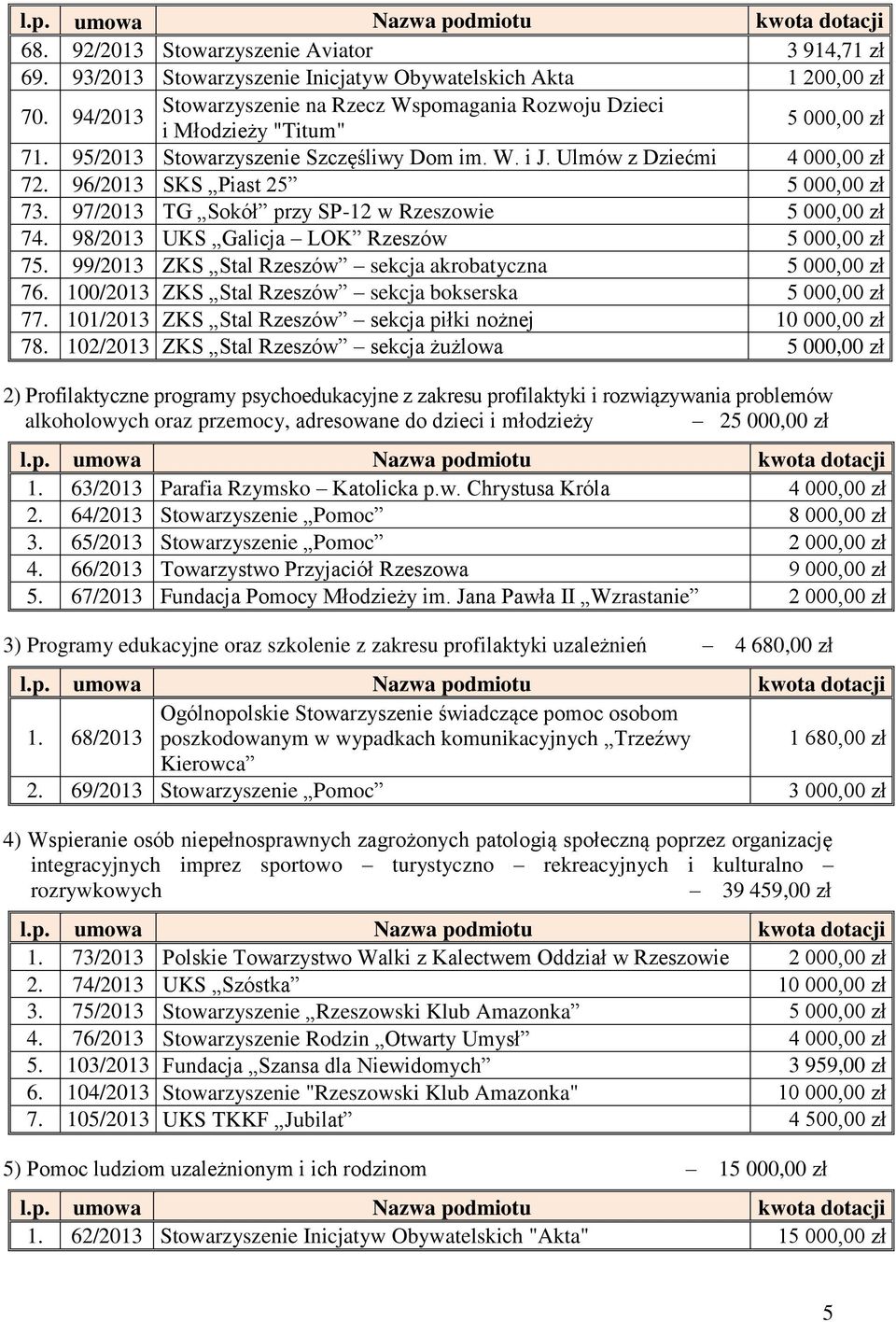 | l.p. | umowa | Nazwa podmiotu | kwota dotacji |
|---|---|---|---|
| 68. | 92/2013 | Stowarzyszenie Aviator | 3 914,71 zł |
| 69. | 93/2013 | Stowarzyszenie Inicjatyw Obywatelskich Akta | 1 200,00 zł |
| 70. | 94/2013 | Stowarzyszenie na Rzecz Wspomagania Rozwoju Dzieci i Młodzieży "Titum" | 5 000,00 zł |
| 71. | 95/2013 | Stowarzyszenie Szczęśliwy Dom im. W. i J. Ulmów z Dziećmi | 4 000,00 zł |
| 72. | 96/2013 | SKS „Piast 25” | 5 000,00 zł |
| 73. | 97/2013 | TG „Sokół” przy SP-12 w Rzeszowie | 5 000,00 zł |
| 74. | 98/2013 | UKS „Galicja – LOK” Rzeszów | 5 000,00 zł |
| 75. | 99/2013 | ZKS „Stal Rzeszów” – sekcja akrobatyczna | 5 000,00 zł |
| 76. | 100/2013 | ZKS „Stal Rzeszów” – sekcja bokserska | 5 000,00 zł |
| 77. | 101/2013 | ZKS „Stal Rzeszów” – sekcja piłki nożnej | 10 000,00 zł |
| 78. | 102/2013 | ZKS „Stal Rzeszów” – sekcja żużlowa | 5 000,00 zł |

2) Profilaktyczne programy psychoedukacyjne z zakresu profilaktyki i rozwiązywania problemów alkoholowych oraz przemocy, adresowane do dzieci i młodzieży – 25 000,00 zł

| l.p. | umowa | Nazwa podmiotu | kwota dotacji |
|---|---|---|---|
| 1. | 63/2013 | Parafia Rzymsko – Katolicka p.w. Chrystusa Króla | 4 000,00 zł |
| 2. | 64/2013 | Stowarzyszenie „Pomoc” | 8 000,00 zł |
| 3. | 65/2013 | Stowarzyszenie „Pomoc” | 2 000,00 zł |
| 4. | 66/2013 | Towarzystwo Przyjaciół Rzeszowa | 9 000,00 zł |
| 5. | 67/2013 | Fundacja Pomocy Młodzieży im. Jana Pawła II „Wzrastanie” | 2 000,00 zł |

3) Programy edukacyjne oraz szkolenie z zakresu profilaktyki uzależnień – 4 680,00 zł

| l.p. | umowa | Nazwa podmiotu | kwota dotacji |
|---|---|---|---|
| 1. | 68/2013 | Ogólnopolskie Stowarzyszenie świadczące pomoc osobom poszkodowanym w wypadkach komunikacyjnych „Trzeźwy Kierowca” | 1 680,00 zł |
| 2. | 69/2013 | Stowarzyszenie „Pomoc” | 3 000,00 zł |

4) Wspieranie osób niepełnosprawnych zagrożonych patologią społeczną poprzez organizację integracyjnych imprez sportowo – turystyczno – rekreacyjnych i kulturalno – rozrywkowych – 39 459,00 zł

| l.p. | umowa | Nazwa podmiotu | kwota dotacji |
|---|---|---|---|
| 1. | 73/2013 | Polskie Towarzystwo Walki z Kalectwem Oddział w Rzeszowie | 2 000,00 zł |
| 2. | 74/2013 | UKS „Szóstka” | 10 000,00 zł |
| 3. | 75/2013 | Stowarzyszenie „Rzeszowski Klub Amazonka” | 5 000,00 zł |
| 4. | 76/2013 | Stowarzyszenie Rodzin „Otwarty Umysł” | 4 000,00 zł |
| 5. | 103/2013 | Fundacja „Szansa dla Niewidomych” | 3 959,00 zł |
| 6. | 104/2013 | Stowarzyszenie "Rzeszowski Klub Amazonka" | 10 000,00 zł |
| 7. | 105/2013 | UKS TKKF „Jubilat” | 4 500,00 zł |

5) Pomoc ludziom uzależnionym i ich rodzinom – 15 000,00 zł

| l.p. | umowa | Nazwa podmiotu | kwota dotacji |
|---|---|---|---|
| 1. | 62/2013 | Stowarzyszenie Inicjatyw Obywatelskich "Akta" | 15 000,00 zł |

5